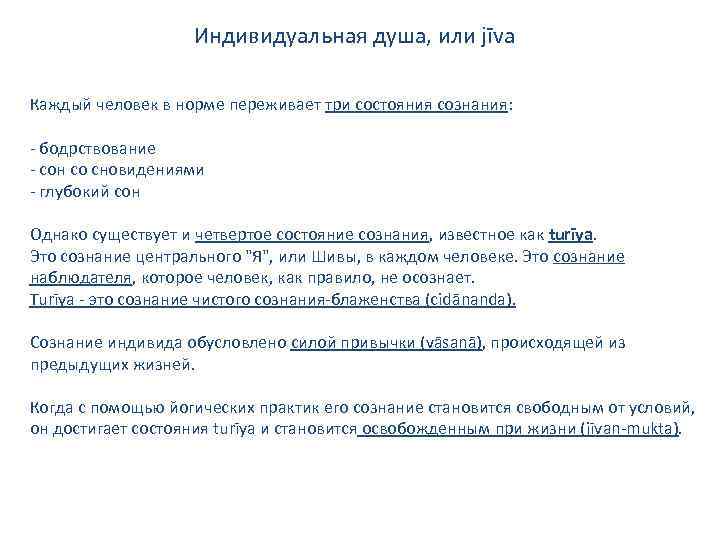 Индивидуальная душа, или jīva

Каждый человек в норме переживает три состояния сознания:

- бодрствование
- сон со сновидениями
- глубокий сон

Однако существует и четвертое состояние сознания, известное как turīya. Это сознание центрального "Я", или Шивы, в каждом человеке. Это сознание наблюдателя, которое человек, как правило, не осознает.
Turīya - это сознание чистого сознания-блаженства (cidānanda).

Сознание индивида обусловлено силой привычки (vāsanā), происходящей из предыдущих жизней.

Когда с помощью йогических практик его сознание становится свободным от условий, он достигает состояния turīya и становится освобожденным при жизни (jīvan-mukta).